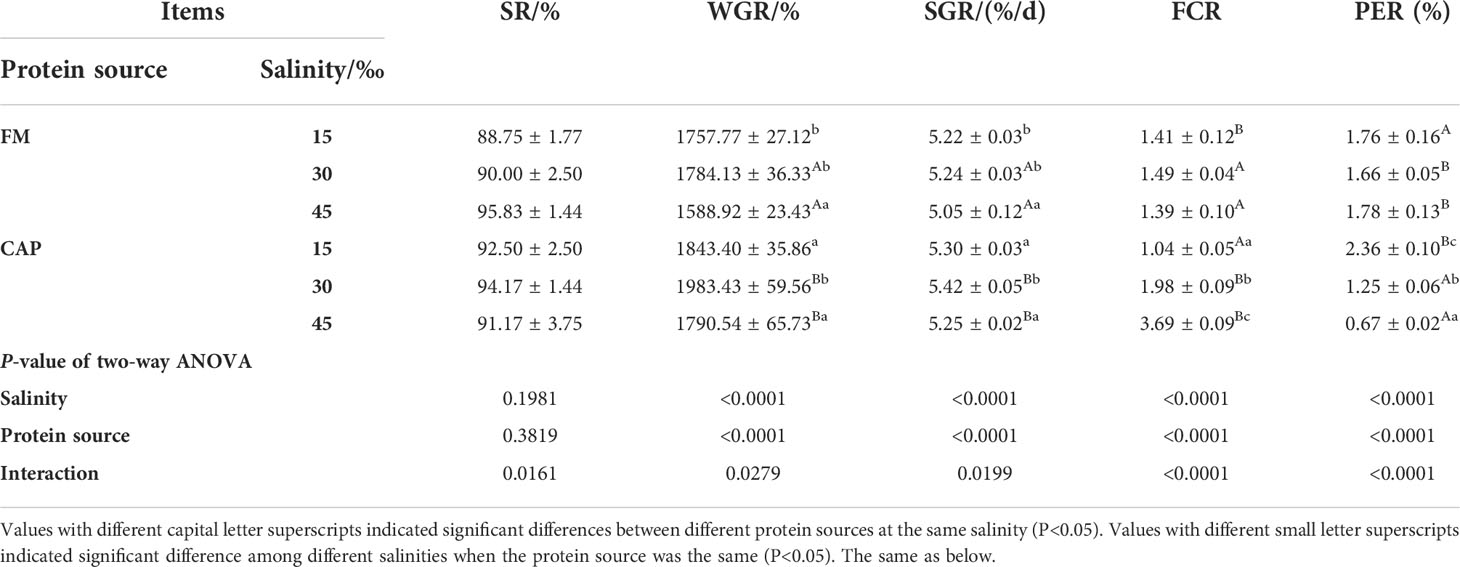 | Items | | SR/% | WGR/% | SGR/(%/d) | FCR | PER (%) |
|---|---|---|---|---|---|---|
| Protein source | Salinity/‰ | | | | | |
| FM | 15 | 88.75 ± 1.77 | 1757.77 ± 27.12$^{b}$ | 5.22 ± 0.03$^{b}$ | 1.41 ± 0.12$^{B}$ | 1.76 ± 0.16$^{A}$ |
| | 30 | 90.00 ± 2.50 | 1784.13 ± 36.33$^{Ab}$ | 5.24 ± 0.03$^{Ab}$ | 1.49 ± 0.04$^{A}$ | 1.66 ± 0.05$^{B}$ |
| | 45 | 95.83 ± 1.44 | 1588.92 ± 23.43$^{Aa}$ | 5.05 ± 0.12$^{Aa}$ | 1.39 ± 0.10$^{A}$ | 1.78 ± 0.13$^{B}$ |
| CAP | 15 | 92.50 ± 2.50 | 1843.40 ± 35.86$^{a}$ | 5.30 ± 0.03$^{a}$ | 1.04 ± 0.05$^{Aa}$ | 2.36 ± 0.10$^{Bc}$ |
| | 30 | 94.17 ± 1.44 | 1983.43 ± 59.56$^{Bb}$ | 5.42 ± 0.05$^{Bb}$ | 1.98 ± 0.09$^{Bb}$ | 1.25 ± 0.06$^{Ab}$ |
| | 45 | 91.17 ± 3.75 | 1790.54 ± 65.73$^{Ba}$ | 5.25 ± 0.02$^{Ba}$ | 3.69 ± 0.09$^{Bc}$ | 0.67 ± 0.02$^{Aa}$ |
| P-value of two-way ANOVA | | | | | | |
| Salinity | | 0.1981 | <0.0001 | <0.0001 | <0.0001 | <0.0001 |
| Protein source | | 0.3819 | <0.0001 | <0.0001 | <0.0001 | <0.0001 |
| Interaction | | 0.0161 | 0.0279 | 0.0199 | <0.0001 | <0.0001 |

Values with different capital letter superscripts indicated significant differences between different protein sources at the same salinity (P<0.05). Values with different small letter superscripts indicated significant difference among different salinities when the protein source was the same (P<0.05). The same as below.